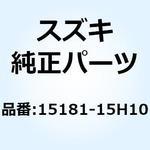 スズキ
純正パーツ

品番:15181-15H10